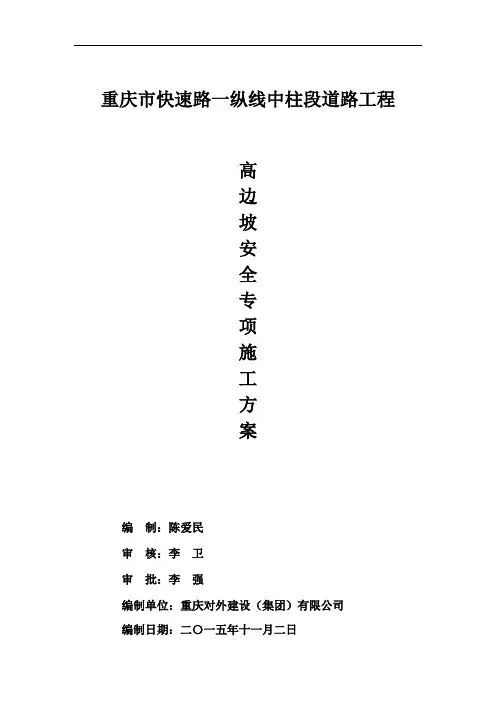 重庆市快速路一纵线中柱段道路工程

高
边
坡
安
全
专
项
施
工
方
案

编 制：陈爱民

审 核：李 卫

审 批：李 强

编制单位：重庆对外建设（集团）有限公司

编制日期：二〇一五年十一月二日